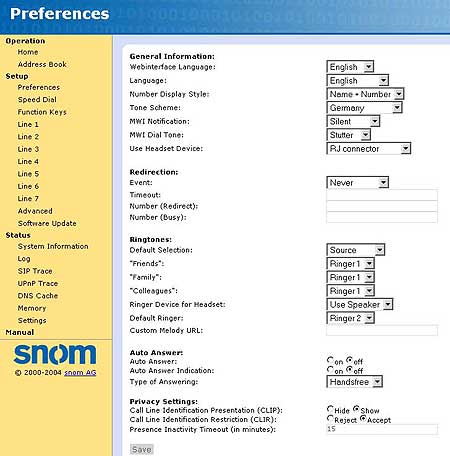 Preferences

Operation
Home
Address Book
Setup
Preferences
Speed Dial
Function Keys
Line 1
Line 2
Line 3
Line 4
Line 5
Line 6
Line 7
Advanced
Software Update
Status
System Information
Log
SIP Trace
UPnP Trace
DNS Cache
Memory
Settings
Manual

snom
© 2000-2004 snom AG

General Information:
Webinterface Language: English
Language: English
Number Display Style: Name + Number
Tone Scheme: Germany
MWI Notification: Silent
MWI Dial Tone: Stutter
Use Headset Device: RJ connector

Redirection:
Event: Never
Timeout:
Number (Redirect):
Number (Busy):

Ringtones:
Default Selection: Source
"Friends": Ringer 1
"Family": Ringer 1
"Colleagues": Ringer 1
Ringer Device for Headset: Use Speaker
Default Ringer: Ringer 2
Custom Melody URL:

Auto Answer:
Auto Answer: on off
Auto Answer Indication: on off
Type of Answering: Handsfree

Privacy Settings:
Call Line Identification Presentation (CLIP): Hide Show
Call Line Identification Restriction (CLIR): Reject Accept
Presence Inactivity Timeout (in minutes): 15

Save